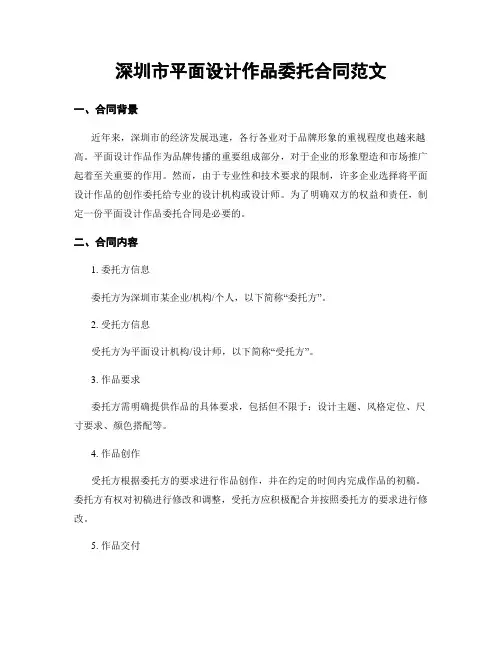 深圳市平面设计作品委托合同范文

一、合同背景

近年来，深圳市的经济发展迅速，各行各业对于品牌形象的重视程度也越来越高。平面设计作品作为品牌传播的重要组成部分，对于企业的形象塑造和市场推广起着至关重要的作用。然而，由于专业性和技术要求的限制，许多企业选择将平面设计作品的创作委托给专业的设计机构或设计师。为了明确双方的权益和责任，制定一份平面设计作品委托合同是必要的。

二、合同内容

1. 委托方信息

委托方为深圳市某企业/机构/个人，以下简称“委托方”。

2. 受托方信息

受托方为平面设计机构/设计师，以下简称“受托方”。

3. 作品要求

委托方需明确提供作品的具体要求，包括但不限于：设计主题、风格定位、尺寸要求、颜色搭配等。

4. 作品创作

受托方根据委托方的要求进行作品创作，并在约定的时间内完成作品的初稿。委托方有权对初稿进行修改和调整，受托方应积极配合并按照委托方的要求进行修改。

5. 作品交付